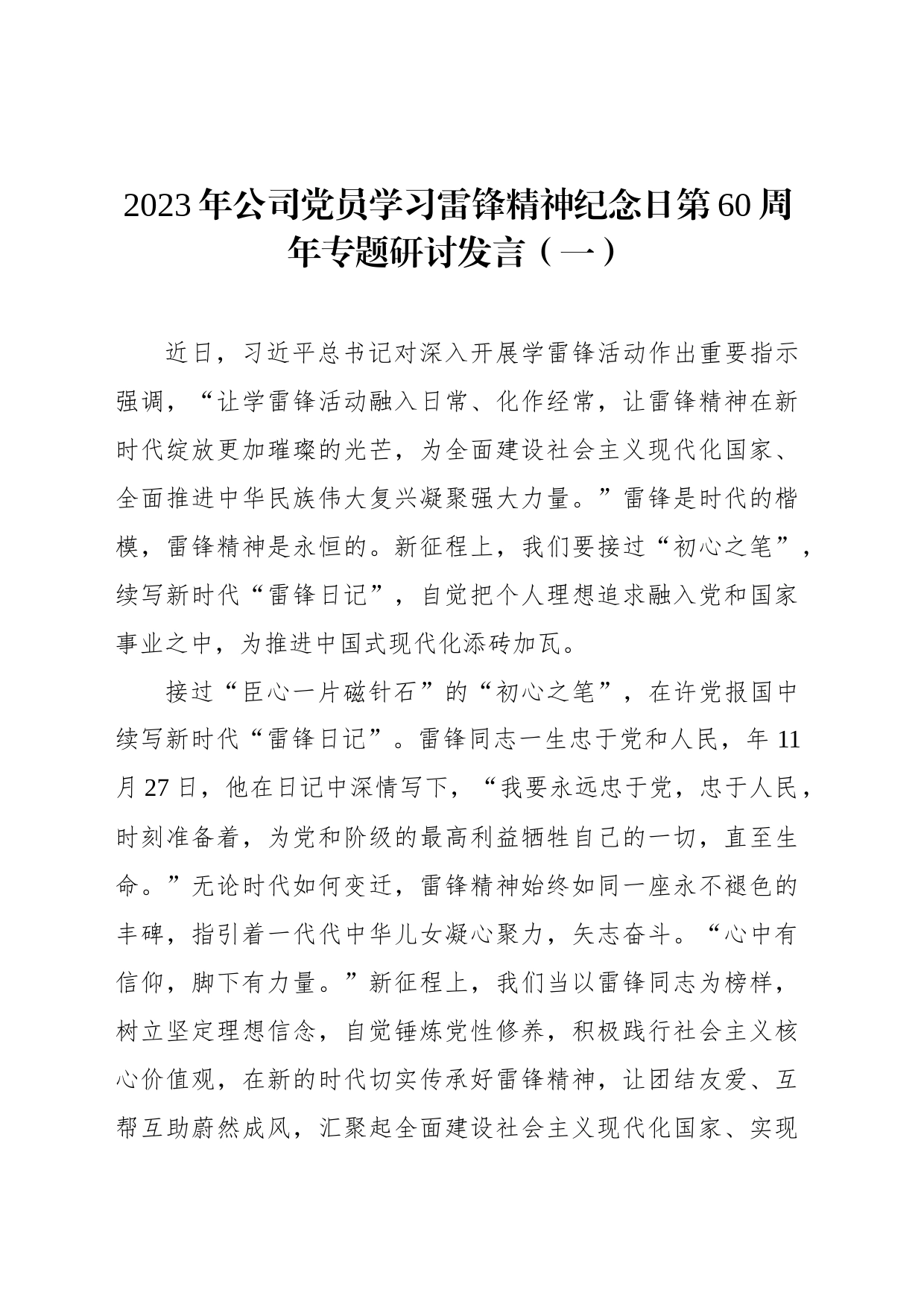 2023年公司党员学习雷锋精神纪念日第60周年专题研讨发言（一）

近日，习近平总书记对深入开展学雷锋活动作出重要指示强调，“让学雷锋活动融入日常、化作经常，让雷锋精神在新时代绽放更加璀璨的光芒，为全面建设社会主义现代化国家、全面推进中华民族伟大复兴凝聚强大力量。”雷锋是时代的楷模，雷锋精神是永恒的。新征程上，我们要接过“初心之笔”，续写新时代“雷锋日记”，自觉把个人理想追求融入党和国家事业之中，为推进中国式现代化添砖加瓦。

接过“臣心一片磁针石”的“初心之笔”，在许党报国中续写新时代“雷锋日记”。雷锋同志一生忠于党和人民，年11月27日，他在日记中深情写下，“我要永远忠于党，忠于人民，时刻准备着，为党和阶级的最高利益牺牲自己的一切，直至生命。”无论时代如何变迁，雷锋精神始终如同一座永不褪色的丰碑，指引着一代代中华儿女凝心聚力，矢志奋斗。“心中有信仰，脚下有力量。”新征程上，我们当以雷锋同志为榜样，树立坚定理想信念，自觉锤炼党性修养，积极践行社会主义核心价值观，在新的时代切实传承好雷锋精神，让团结友爱、互帮互助蔚然成风，汇聚起全面建设社会主义现代化国家、实现